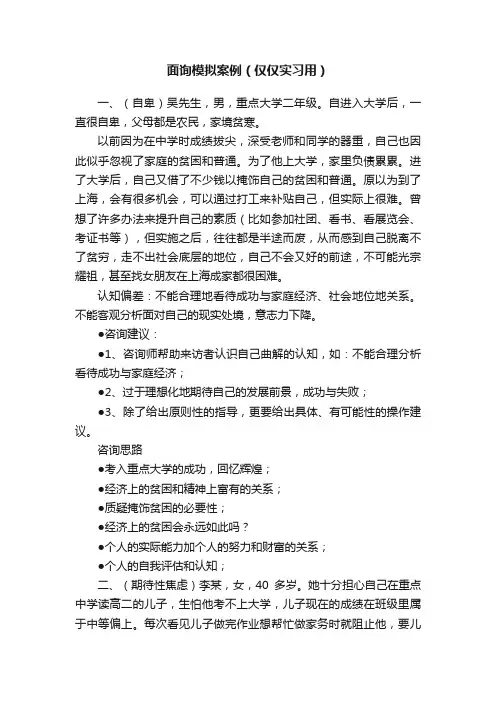 面询模拟案例（仅仅实习用）

一、（自卑）吴先生，男，重点大学二年级。自进入大学后，一直很自卑，父母都是农民，家境贫寒。

以前因为在中学时成绩拔尖，深受老师和同学的器重，自己也因此似乎忽视了家庭的贫困和普通。为了他上大学，家里负债累累。进了大学后，自己又借了不少钱以掩饰自己的贫困和普通。原以为到了上海，会有很多机会，可以通过打工来补贴自己，但实际上很难。曾想了许多办法来提升自己的素质（比如参加社团、看书、看展览会、考证书等），但实施之后，往往都是半途而废，从而感到自己脱离不了贫穷，走不出社会底层的地位，自己不会又好的前途，不可能光宗耀祖，甚至找女朋友在上海成家都很困难。

认知偏差：不能合理地看待成功与家庭经济、社会地位地关系。不能客观分析面对自己的现实处境，意志力下降。

●咨询建议：

●1、咨询师帮助来访者认识自己曲解的认知，如：不能合理分析看待成功与家庭经济；

●2、过于理想化地期待自己的发展前景，成功与失败；

●3、除了给出原则性的指导，更要给出具体、有可能性的操作建议。

咨询思路

●考入重点大学的成功，回忆辉煌；

●经济上的贫困和精神上富有的关系；

●质疑掩饰贫困的必要性；

●经济上的贫困会永远如此吗？

●个人的实际能力加个人的努力和财富的关系；

●个人的自我评估和认知；

二、（期待性焦虑）李某，女，40 多岁。她十分担心自己在重点中学读高二的儿子，生怕他考不上大学，儿子现在的成绩在班级里属于中等偏上。每次看见儿子做完作业想帮忙做家务时就阻止他，要儿